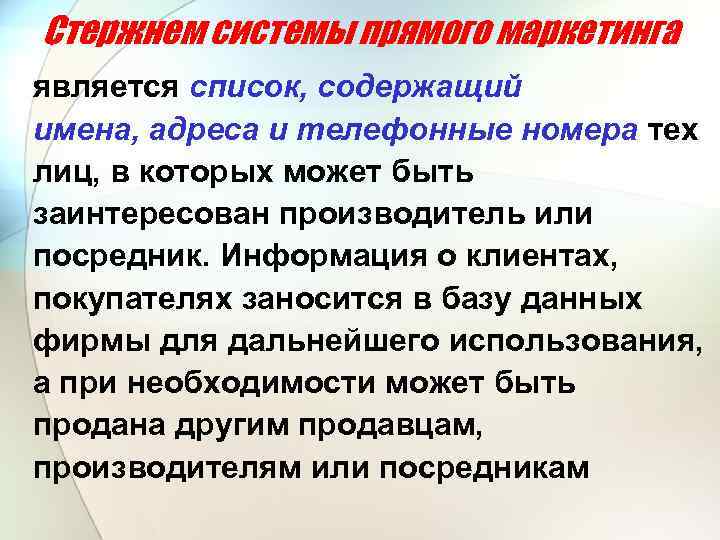 Стержнем системы прямого маркетинга является список, содержащий имена, адреса и телефонные номера тех лиц, в которых может быть заинтересован производитель или посредник. Информация о клиентах, покупателях заносится в базу данных фирмы для дальнейшего использования, а при необходимости может быть продана другим продавцам, производителям или посредникам